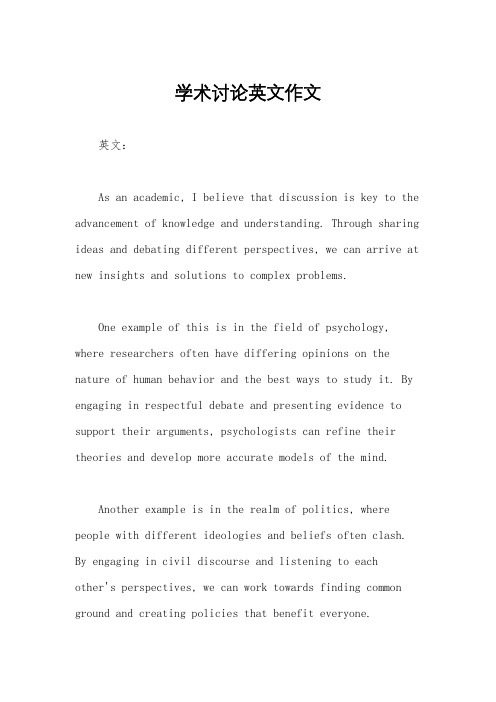 学术讨论英文作文

英文：

As an academic, I believe that discussion is key to the advancement of knowledge and understanding. Through sharing ideas and debating different perspectives, we can arrive at new insights and solutions to complex problems.

One example of this is in the field of psychology, where researchers often have differing opinions on the nature of human behavior and the best ways to study it. By engaging in respectful debate and presenting evidence to support their arguments, psychologists can refine their theories and develop more accurate models of the mind.

Another example is in the realm of politics, where people with different ideologies and beliefs often clash. By engaging in civil discourse and listening to each other's perspectives, we can work towards finding common ground and creating policies that benefit everyone.